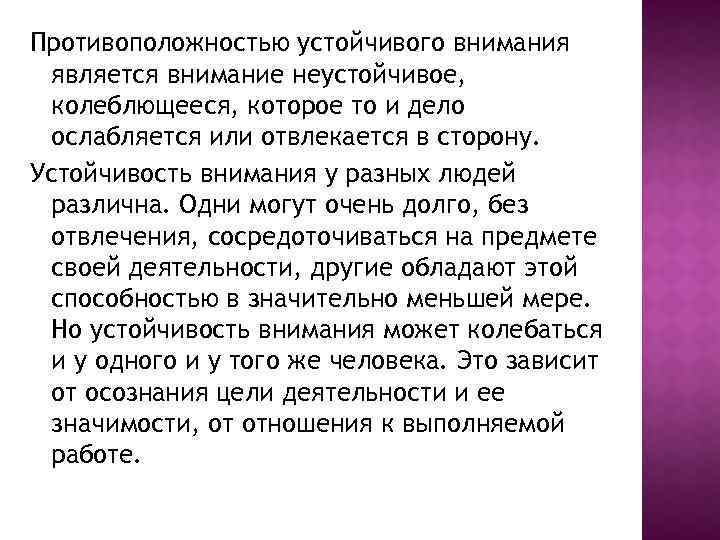 Противоположностью устойчивого внимания является внимание неустойчивое, колеблющееся, которое то и дело ослабляется или отвлекается в сторону.

Устойчивость внимания у разных людей различна. Одни могут очень долго, без отвлечения, сосредоточиваться на предмете своей деятельности, другие обладают этой способностью в значительно меньшей мере. Но устойчивость внимания может колебаться и у одного и у того же человека. Это зависит от осознания цели деятельности и ее значимости, от отношения к выполняемой работе.